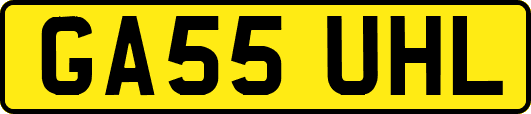 GA55 UHL